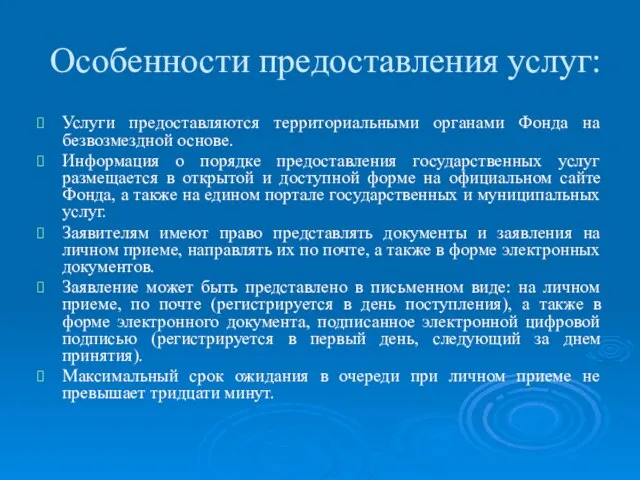 Особенности предоставления услуг:

Услуги предоставляются территориальными органами Фонда на безвозмездной основе.

Информация о порядке предоставления государственных услуг размещается в открытой и доступной форме на официальном сайте Фонда, а также на едином портале государственных и муниципальных услуг.

Заявителям имеют право представлять документы и заявления на личном приеме, направлять их по почте, а также в форме электронных документов.

Заявление может быть представлено в письменном виде: на личном приеме, по почте (регистрируется в день поступления), а также в форме электронного документа, подписанное электронной цифровой подписью (регистрируется в первый день, следующий за днем принятия).

Максимальный срок ожидания в очереди при личном приеме не превышает тридцати минут.